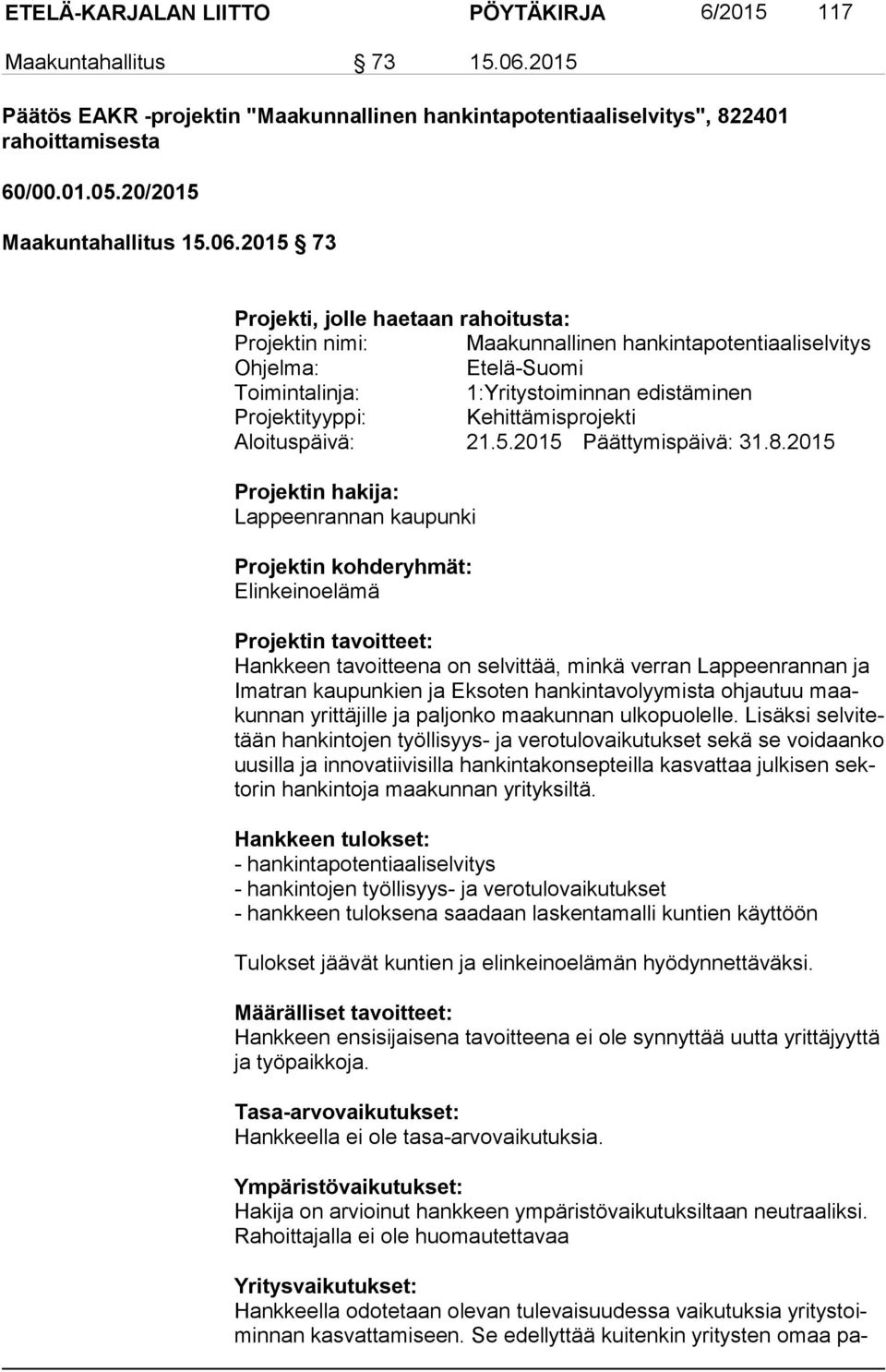 ETELÄ-KARJALAN LIITTO PÖYTÄKIRJA 6/2015 117

Maakuntahallitus § 73 15.06.2015

Päätös EAKR -projektin "Maakunnallinen hankintapotentiaaliselvitys", 822401 rahoittamisesta

60/00.01.05.20/2015

Maakuntahallitus 15.06.2015 § 73

Projekti, jolle haetaan rahoitusta:
Projektin nimi: Maakunnallinen hankintapotentiaaliselvitys
Ohjelma: Etelä-Suomi
Toimintalinja: 1:Yritystoiminnan edistäminen
Projektityyppi: Kehittämisprojekti
Aloituspäivä: 21.5.2015 Päättymispäivä: 31.8.2015

Projektin hakija:
Lappeenrannan kaupunki

Projektin kohderyhmät:
Elinkeinoelämä

Projektin tavoitteet:
Hankkeen tavoitteena on selvittää, minkä verran Lappeenrannan ja Imatran kaupunkien ja Eksoten hankintavolyymista ohjautuu maakunnan yrittäjille ja paljonko maakunnan ulkopuolelle. Lisäksi selvitetään hankintojen työllisyys- ja verotulovaikutukset sekä se voidaanko uusilla ja innovatiivisilla hankintakonsepteilla kasvattaa julkisen sektorin hankintoja maakunnan yrityksiltä.

Hankkeen tulokset:
- hankintapotentiaaliselvitys
- hankintojen työllisyys- ja verotulovaikutukset
- hankkeen tuloksena saadaan laskentamalli kuntien käyttöön

Tulokset jäävät kuntien ja elinkeinoelämän hyödynnettäväksi.

Määrälliset tavoitteet:
Hankkeen ensisijaisena tavoitteena ei ole synnyttää uutta yrittäjyyttä ja työpaikkoja.

Tasa-arvovaikutukset:
Hankkeella ei ole tasa-arvovaikutuksia.

Ympäristövaikutukset:
Hakija on arvioinut hankkeen ympäristövaikutuksiltaan neutraaliksi. Rahoittajalla ei ole huomautettavaa

Yritysvaikutukset:
Hankkeella odotetaan olevan tulevaisuudessa vaikutuksia yritystoiminnan kasvattamiseen. Se edellyttää kuitenkin yritysten omaa pa-